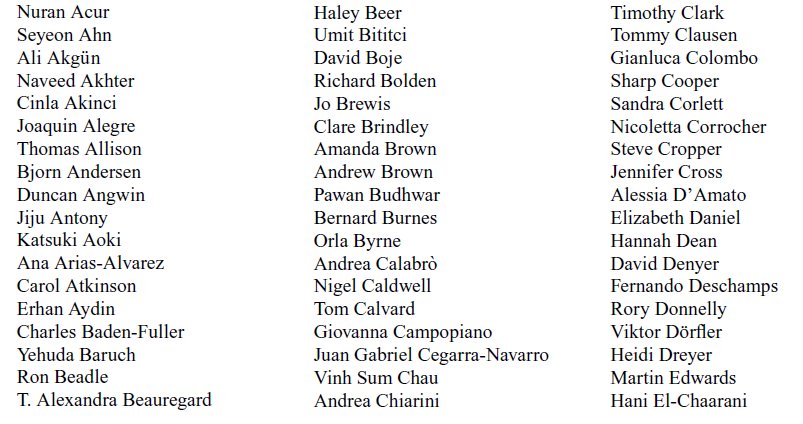 Nuran Acur
Seyeon Ahn
Ali Akgün
Naveed Akhter
Cinla Akinci
Joaquin Alegre
Thomas Allison
Bjorn Andersen
Duncan Angwin
Jiju Antony
Katsuki Aoki
Ana Arias-Alvarez
Carol Atkinson
Erhan Aydin
Charles Baden-Fuller
Yehuda Baruch
Ron Beadle
T. Alexandra Beauregard

Haley Beer
Umit Bititci
David Boje
Richard Bolden
Jo Brewis
Clare Brindley
Amanda Brown
Andrew Brown
Pawan Budhwar
Bernard Burnes
Orla Byrne
Andrea Calabrò
Nigel Caldwell
Tom Calvard
Giovanna Campopiano
Juan Gabriel Cegarra-Navarro
Vinh Sum Chau
Andrea Chiarini

Timothy Clark
Tommy Clausen
Gianluca Colombo
Sharp Cooper
Sandra Corlett
Nicoletta Corrocher
Steve Cropper
Jennifer Cross
Alessia D'Amato
Elizabeth Daniel
Hannah Dean
David Denyer
Fernando Deschamps
Rory Donnelly
Viktor Dörfler
Heidi Dreyer
Martin Edwards
Hani El-Chaarani